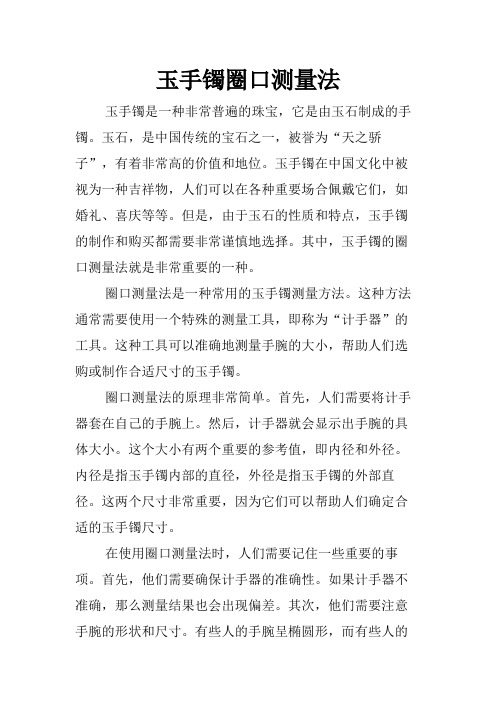 玉手镯圈口测量法

玉手镯是一种非常普遍的珠宝，它是由玉石制成的手镯。玉石，是中国传统的宝石之一，被誉为“天之骄子”，有着非常高的价值和地位。玉手镯在中国文化中被视为一种吉祥物，人们可以在各种重要场合佩戴它们，如婚礼、喜庆等等。但是，由于玉石的性质和特点，玉手镯的制作和购买都需要非常谨慎地选择。其中，玉手镯的圈口测量法就是非常重要的一种。

圈口测量法是一种常用的玉手镯测量方法。这种方法通常需要使用一个特殊的测量工具，即称为“计手器”的工具。这种工具可以准确地测量手腕的大小，帮助人们选购或制作合适尺寸的玉手镯。

圈口测量法的原理非常简单。首先，人们需要将计手器套在自己的手腕上。然后，计手器就会显示出手腕的具体大小。这个大小有两个重要的参考值，即内径和外径。内径是指玉手镯内部的直径，外径是指玉手镯的外部直径。这两个尺寸非常重要，因为它们可以帮助人们确定合适的玉手镯尺寸。

在使用圈口测量法时，人们需要记住一些重要的事项。首先，他们需要确保计手器的准确性。如果计手器不准确，那么测量结果也会出现偏差。其次，他们需要注意手腕的形状和尺寸。有些人的手腕呈椭圆形，而有些人的